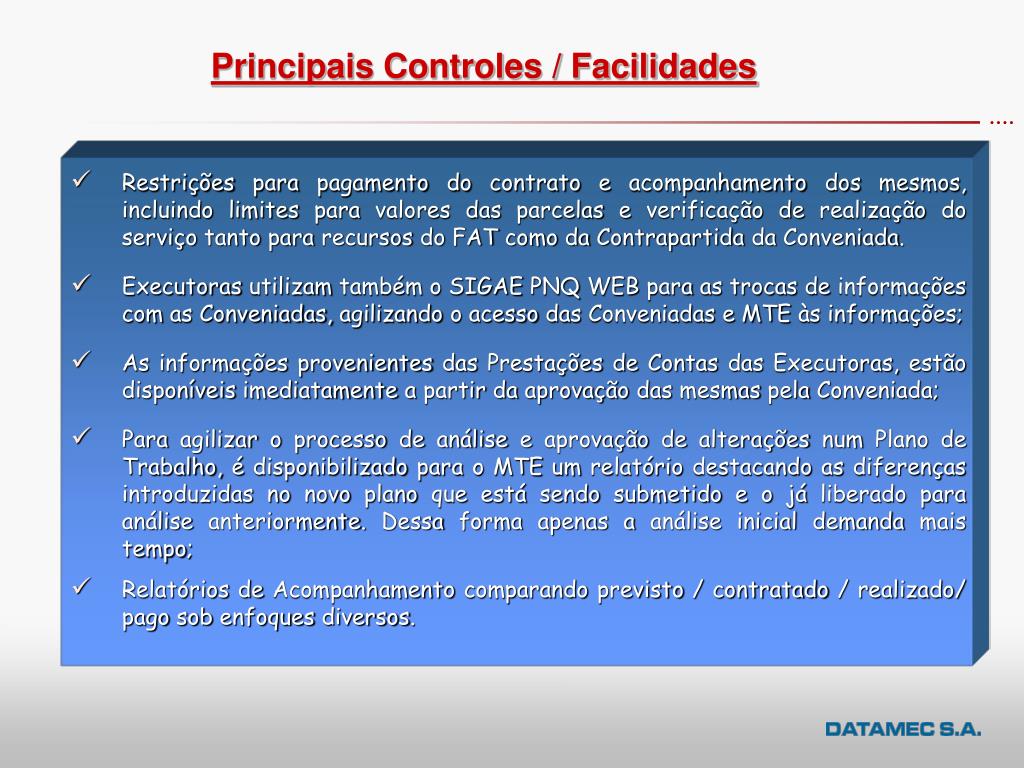 Principais Controles / Facilidades

....

✓ Restrições para pagamento do contrato e acompanhamento dos mesmos, incluindo limites para valores das parcelas e verificação de realização do serviço tanto para recursos do FAT como da Contrapartida da Conveniada.

✓ Executoras utilizam também o SIGAE PNQ WEB para as trocas de informações com as Conveniadas, agilizando o acesso das Conveniadas e MTE às informações;

✓ As informações provenientes das Prestações de Contas das Executoras, estão disponíveis imediatamente a partir da aprovação das mesmas pela Conveniada;

✓ Para agilizar o processo de análise e aprovação de alterações num Plano de Trabalho, é disponibilizado para o MTE um relatório destacando as diferenças introduzidas no novo plano que está sendo submetido e o já liberado para análise anteriormente. Dessa forma apenas a análise inicial demanda mais tempo;

✓ Relatórios de Acompanhamento comparando previsto / contratado / realizado/ pago sob enfoques diversos.

DATAMEC S.A.